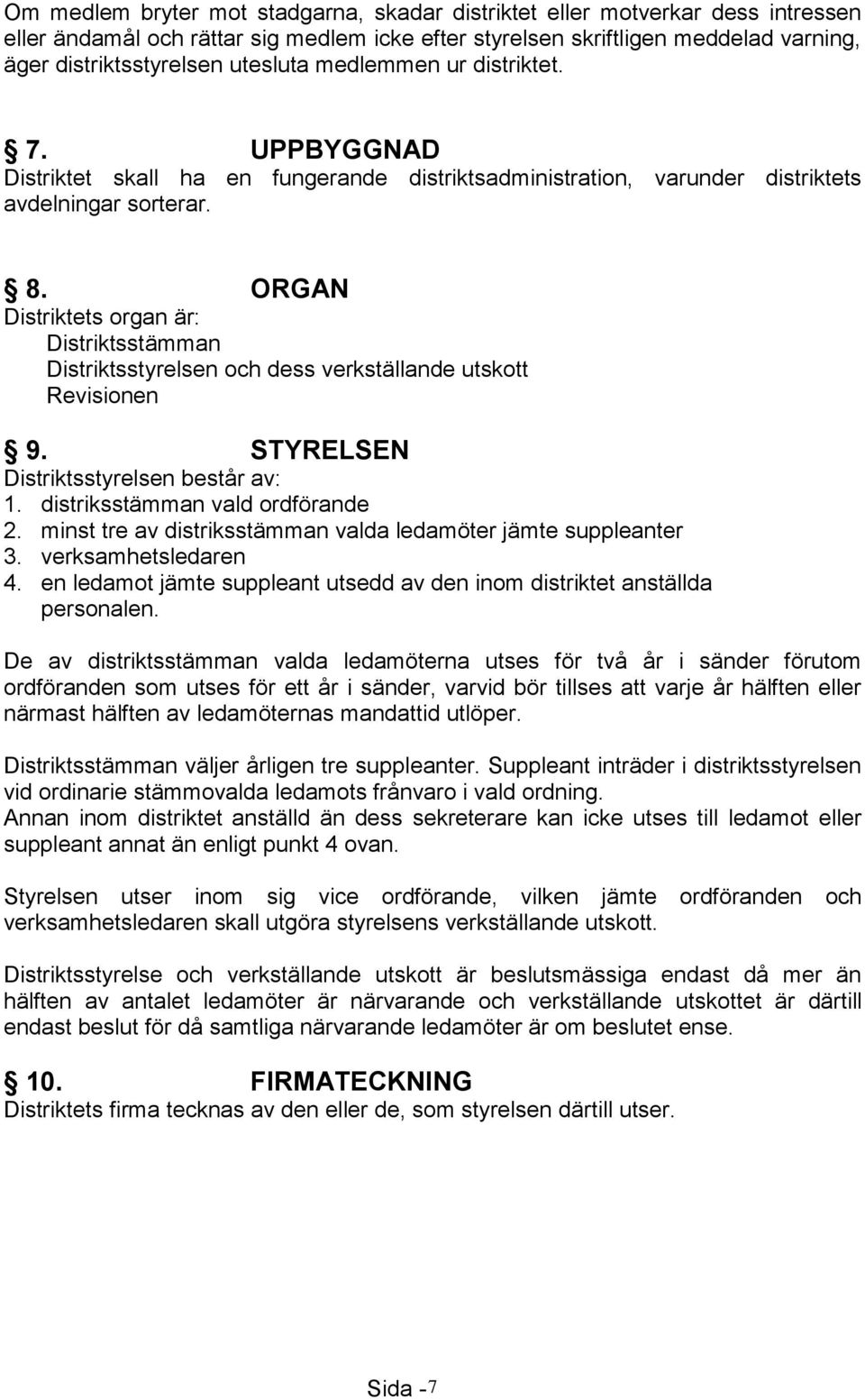 Om medlem bryter mot stadgarna, skadar distriktet eller motverkar dess intressen eller ändamål och rättar sig medlem icke efter styrelsen skriftligen meddelad varning, äger distriktsstyrelsen utesluta medlemmen ur distriktet.

§ 7. UPPBYGGNAD
Distriktet skall ha en fungerande distriktsadministration, varunder distriktets avdelningar sorterar.

§ 8. ORGAN
Distriktets organ är:
Distriktsstämman
Distriktsstyrelsen och dess verkställande utskott
Revisionen

§ 9. STYRELSEN
Distriktsstyrelsen består av:
1. distriksstämman vald ordförande
2. minst tre av distriksstämman valda ledamöter jämte suppleanter
3. verksamhetsledaren
4. en ledamot jämte suppleant utsedd av den inom distriktet anställda personalen.

De av distriktsstämman valda ledamöterna utses för två år i sänder förutom ordföranden som utses för ett år i sänder, varvid bör tillses att varje år hälften eller närmast hälften av ledamöternas mandattid utlöper.

Distriktsstämman väljer årligen tre suppleanter. Suppleant inträder i distriktsstyrelsen vid ordinarie stämmovalda ledamots frånvaro i vald ordning.
Annan inom distriktet anställd än dess sekreterare kan icke utses till ledamot eller suppleant annat än enligt punkt 4 ovan.

Styrelsen utser inom sig vice ordförande, vilken jämte ordföranden och verksamhetsledaren skall utgöra styrelsens verkställande utskott.

Distriktsstyrelse och verkställande utskott är beslutsmässiga endast då mer än hälften av antalet ledamöter är närvarande och verkställande utskottet är därtill endast beslut för då samtliga närvarande ledamöter är om beslutet ense.

§ 10. FIRMATECKNING
Distriktets firma tecknas av den eller de, som styrelsen därtill utser.

Sida -7